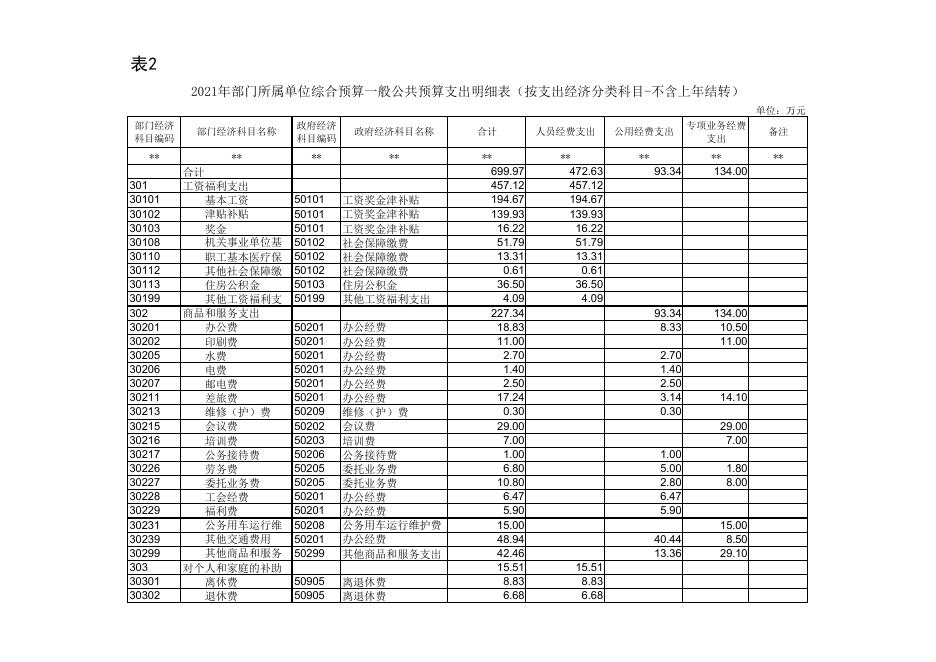 表2

2021年部门所属单位综合预算一般公共预算支出明细表（按支出经济分类科目-不含上年结转）

单位：万元

| 部门经济科目编码 | 部门经济科目名称 | 政府经济科目编码 | 政府经济科目名称 | 合计 | 人员经费支出 | 公用经费支出 | 专项业务经费支出 | 备注 |
|---|---|---|---|---|---|---|---|---|
| ** | ** | ** | ** | ** | ** | ** | ** | ** |
| | 合计 | | | 699.97 | 472.63 | 93.34 | 134.00 | |
| 301 | 工资福利支出 | | | 457.12 | 457.12 | | | |
| 30101 | 基本工资 | 50101 | 工资奖金津补贴 | 194.67 | 194.67 | | | |
| 30102 | 津贴补贴 | 50101 | 工资奖金津补贴 | 139.93 | 139.93 | | | |
| 30103 | 奖金 | 50101 | 工资奖金津补贴 | 16.22 | 16.22 | | | |
| 30108 | 机关事业单位基 | 50102 | 社会保障缴费 | 51.79 | 51.79 | | | |
| 30110 | 职工基本医疗保 | 50102 | 社会保障缴费 | 13.31 | 13.31 | | | |
| 30112 | 其他社会保障缴 | 50102 | 社会保障缴费 | 0.61 | 0.61 | | | |
| 30113 | 住房公积金 | 50103 | 住房公积金 | 36.50 | 36.50 | | | |
| 30199 | 其他工资福利支 | 50199 | 其他工资福利支出 | 4.09 | 4.09 | | | |
| 302 | 商品和服务支出 | | | 227.34 | | 93.34 | 134.00 | |
| 30201 | 办公费 | 50201 | 办公经费 | 18.83 | | 8.33 | 10.50 | |
| 30202 | 印刷费 | 50201 | 办公经费 | 11.00 | | | 11.00 | |
| 30205 | 水费 | 50201 | 办公经费 | 2.70 | | 2.70 | | |
| 30206 | 电费 | 50201 | 办公经费 | 1.40 | | 1.40 | | |
| 30207 | 邮电费 | 50201 | 办公经费 | 2.50 | | 2.50 | | |
| 30211 | 差旅费 | 50201 | 办公经费 | 17.24 | | 3.14 | 14.10 | |
| 30213 | 维修（护）费 | 50209 | 维修（护）费 | 0.30 | | 0.30 | | |
| 30215 | 会议费 | 50202 | 会议费 | 29.00 | | | 29.00 | |
| 30216 | 培训费 | 50203 | 培训费 | 7.00 | | | 7.00 | |
| 30217 | 公务接待费 | 50206 | 公务接待费 | 1.00 | | 1.00 | | |
| 30226 | 劳务费 | 50205 | 委托业务费 | 6.80 | | 5.00 | 1.80 | |
| 30227 | 委托业务费 | 50205 | 委托业务费 | 10.80 | | 2.80 | 8.00 | |
| 30228 | 工会经费 | 50201 | 办公经费 | 6.47 | | 6.47 | | |
| 30229 | 福利费 | 50201 | 办公经费 | 5.90 | | 5.90 | | |
| 30231 | 公务用车运行维 | 50208 | 公务用车运行维护费 | 15.00 | | | 15.00 | |
| 30239 | 其他交通费用 | 50201 | 办公经费 | 48.94 | | 40.44 | 8.50 | |
| 30299 | 其他商品和服务 | 50299 | 其他商品和服务支出 | 42.46 | | 13.36 | 29.10 | |
| 303 | 对个人和家庭的补助 | | | 15.51 | 15.51 | | | |
| 30301 | 离休费 | 50905 | 离退休费 | 8.83 | 8.83 | | | |
| 30302 | 退休费 | 50905 | 离退休费 | 6.68 | 6.68 | | | |